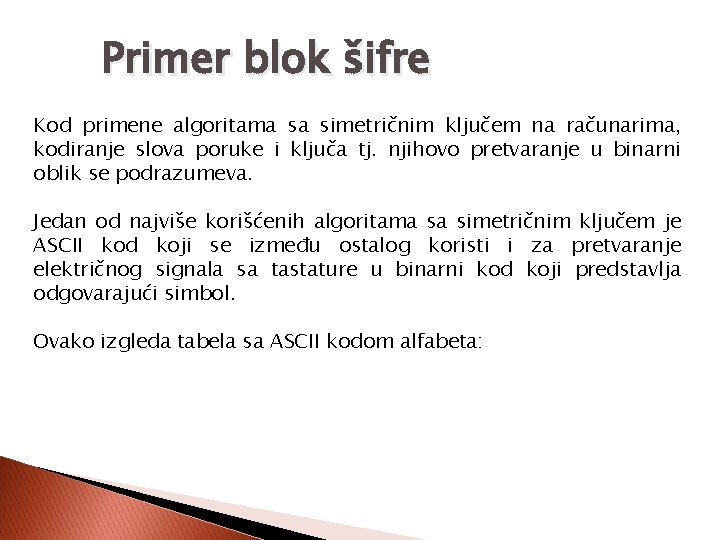 Primer blok šifre

Kod primene algoritama sa simetričnim ključem na računarima, kodiranje slova poruke i ključa tj. njihovo pretvaranje u binarni oblik se podrazumeva.

Jedan od najviše korišćenih algoritama sa simetričnim ključem je ASCII kod koji se između ostalog koristi i za pretvaranje električnog signala sa tastature u binarni kod koji predstavlja odgovarajući simbol.

Ovako izgleda tabela sa ASCII kodom alfabeta: